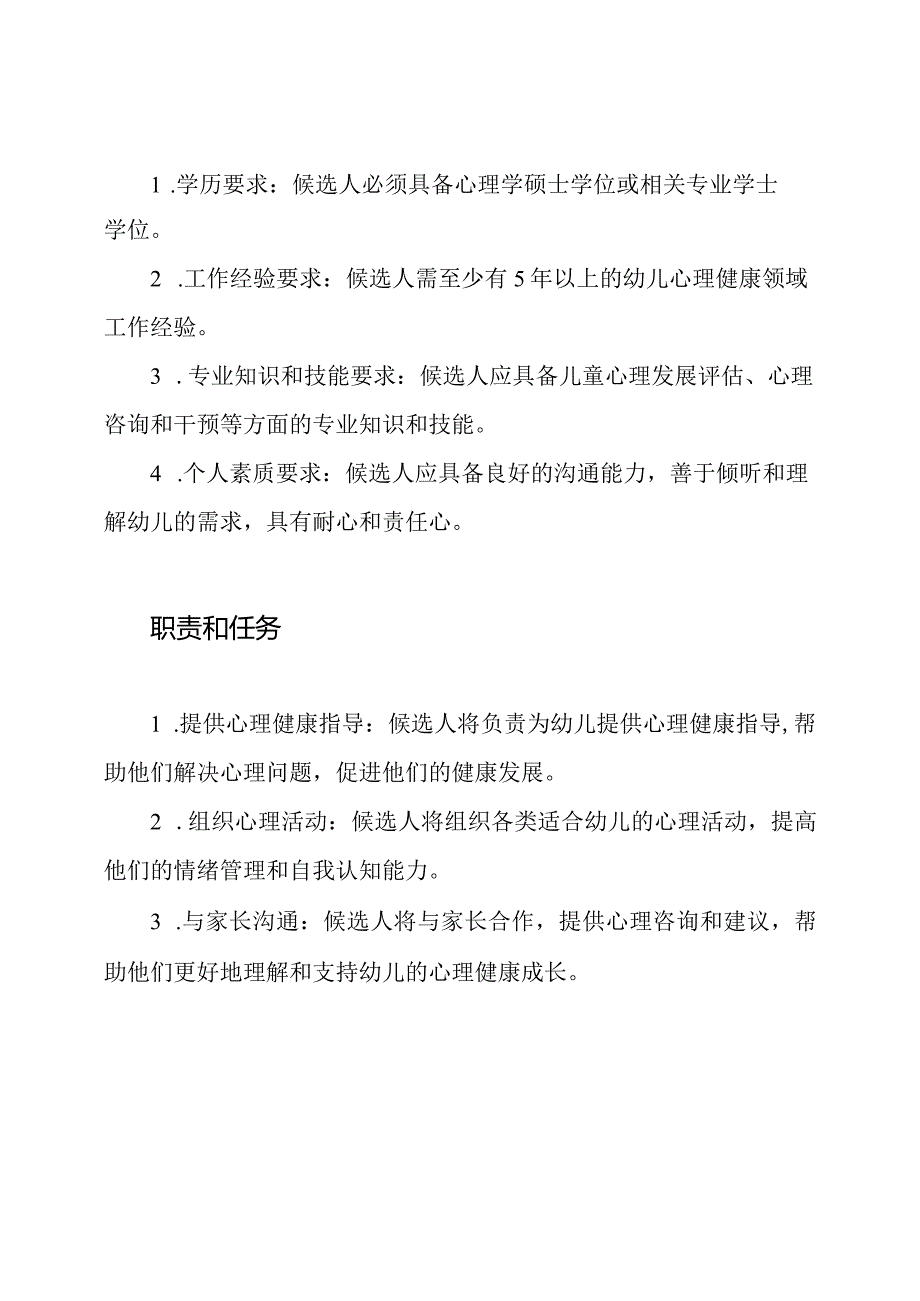 1 .学历要求：候选人必须具备心理学硕士学位或相关专业学士学位。

2 .工作经验要求：候选人需至少有5年以上的幼儿心理健康领域工作经验。

3 . 专业知识和技能要求：候选人应具备儿童心理发展评估、心理咨询和干预等方面的专业知识和技能。

4 .个人素质要求：候选人应具备良好的沟通能力，善于倾听和理解幼儿的需求，具有耐心和责任心。

职责和任务

1 .提供心理健康指导：候选人将负责为幼儿提供心理健康指导，帮助他们解决心理问题，促进他们的健康发展。

2 . 组织心理活动：候选人将组织各类适合幼儿的心理活动，提高他们的情绪管理和自我认知能力。

3 .与家长沟通：候选人将与家长合作，提供心理咨询和建议，帮助他们更好地理解和支持幼儿的心理健康成长。